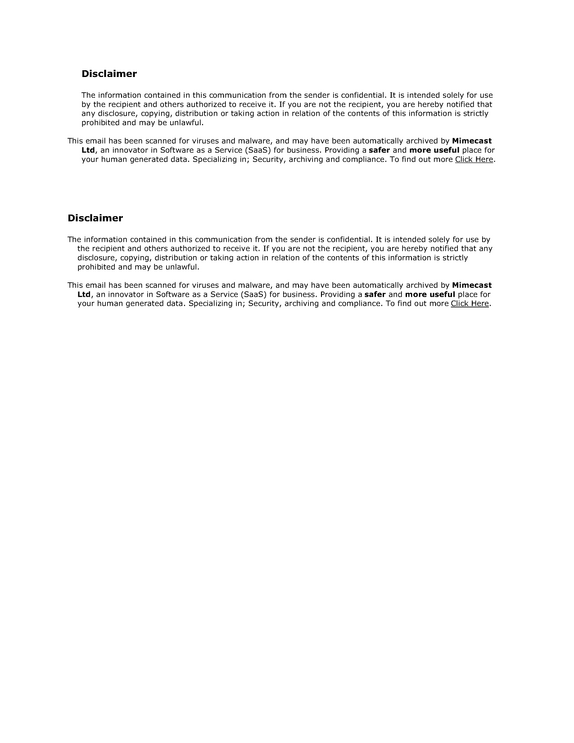 Disclaimer

The information contained in this communication from the sender is confidential. It is intended solely for use by the recipient and others authorized to receive it. If you are not the recipient, you are hereby notified that any disclosure, copying, distribution or taking action in relation of the contents of this information is strictly prohibited and may be unlawful.

This email has been scanned for viruses and malware, and may have been automatically archived by Mimecast Ltd, an innovator in Software as a Service (SaaS) for business. Providing a safer and more useful place for your human generated data. Specializing in; Security, archiving and compliance. To find out more Click Here.

Disclaimer

The information contained in this communication from the sender is confidential. It is intended solely for use by the recipient and others authorized to receive it. If you are not the recipient, you are hereby notified that any disclosure, copying, distribution or taking action in relation of the contents of this information is strictly prohibited and may be unlawful.

This email has been scanned for viruses and malware, and may have been automatically archived by Mimecast Ltd, an innovator in Software as a Service (SaaS) for business. Providing a safer and more useful place for your human generated data. Specializing in; Security, archiving and compliance. To find out more Click Here.